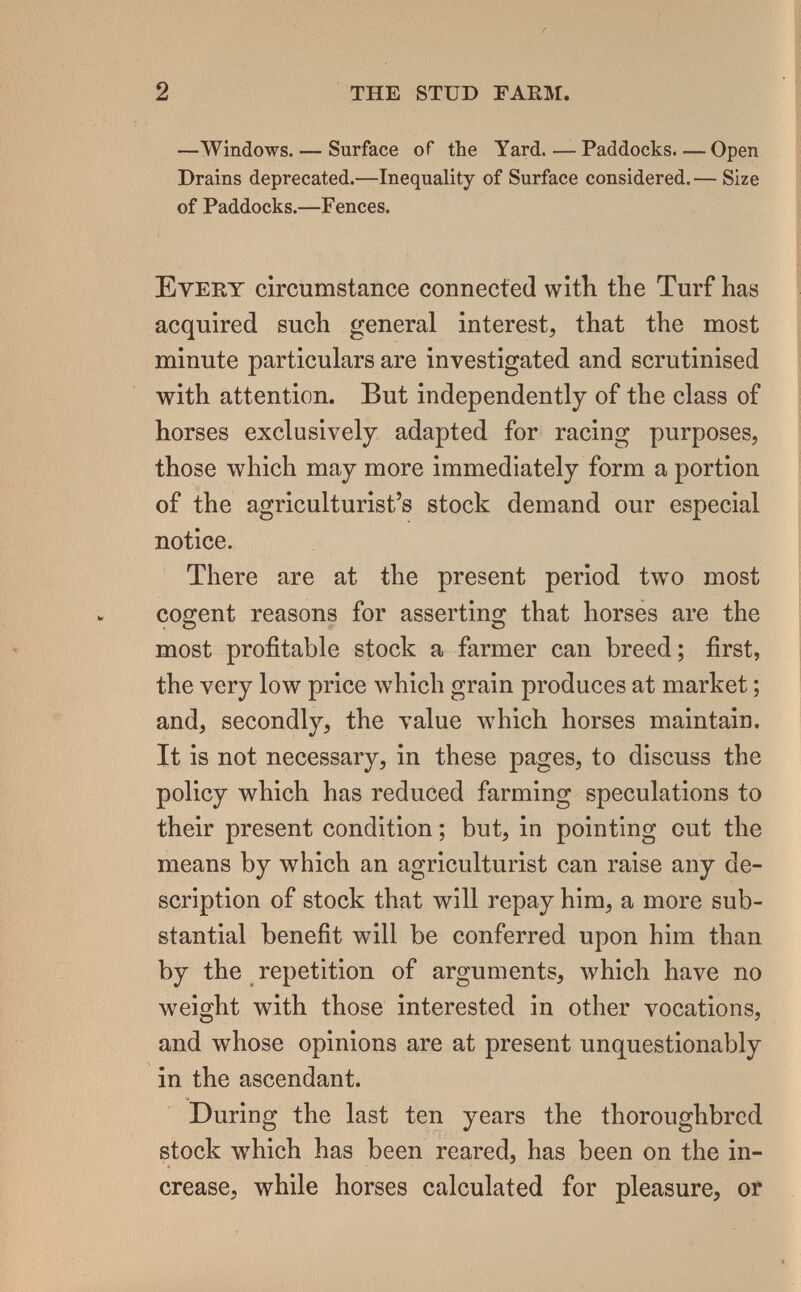 2 THE STUD FARM.

—Windows. — Surface of the Yard. — Paddocks. — Open Drains deprecated.—Inequality of Surface considered. — Size of Paddocks.—Fences.

Every circumstance connected with the Turf has acquired such general interest, that the most minute particulars are investigated and scrutinised with attention. But independently of the class of horses exclusively adapted for racing purposes, those which may more immediately form a portion of the agriculturist's stock demand our especial notice.

There are at the present period two most cogent reasons for asserting that horses are the most profitable stock a farmer can breed; first, the very low price which grain produces at market; and, secondly, the value which horses maintain. It is not necessary, in these pages, to discuss the policy which has reduced farming speculations to their present condition; but, in pointing out the means by which an agriculturist can raise any description of stock that will repay him, a more substantial benefit will be conferred upon him than by the repetition of arguments, which have no weight with those interested in other vocations, and whose opinions are at present unquestionably in the ascendant.

During the last ten years the thoroughbred stock which has been reared, has been on the increase, while horses calculated for pleasure, or